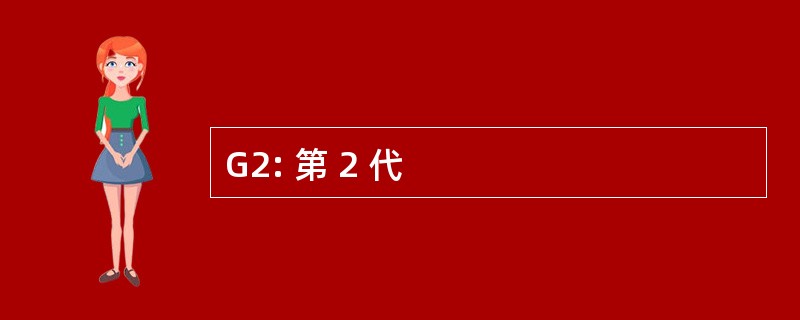 G2: 第 2 代